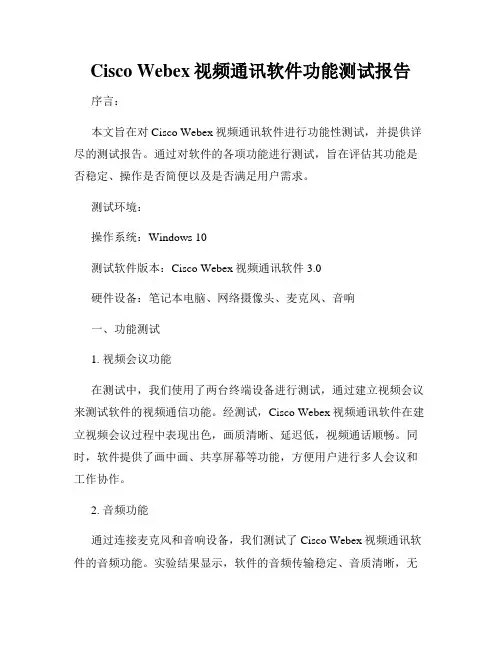 Cisco Webex 视频通讯软件功能测试报告

序言：

本文旨在对 Cisco Webex 视频通讯软件进行功能性测试，并提供详尽的测试报告。通过对软件的各项功能进行测试，旨在评估其功能是否稳定、操作是否简便以及是否满足用户需求。

测试环境：

操作系统：Windows 10

测试软件版本：Cisco Webex 视频通讯软件 3.0

硬件设备：笔记本电脑、网络摄像头、麦克风、音响

一、功能测试

1. 视频会议功能

在测试中，我们使用了两台终端设备进行测试，通过建立视频会议来测试软件的视频通信功能。经测试，Cisco Webex 视频通讯软件在建立视频会议过程中表现出色，画质清晰、延迟低，视频通话顺畅。同时，软件提供了画中画、共享屏幕等功能，方便用户进行多人会议和工作协作。

2. 音频功能

通过连接麦克风和音响设备，我们测试了 Cisco Webex 视频通讯软件的音频功能。实验结果显示，软件的音频传输稳定、音质清晰，无